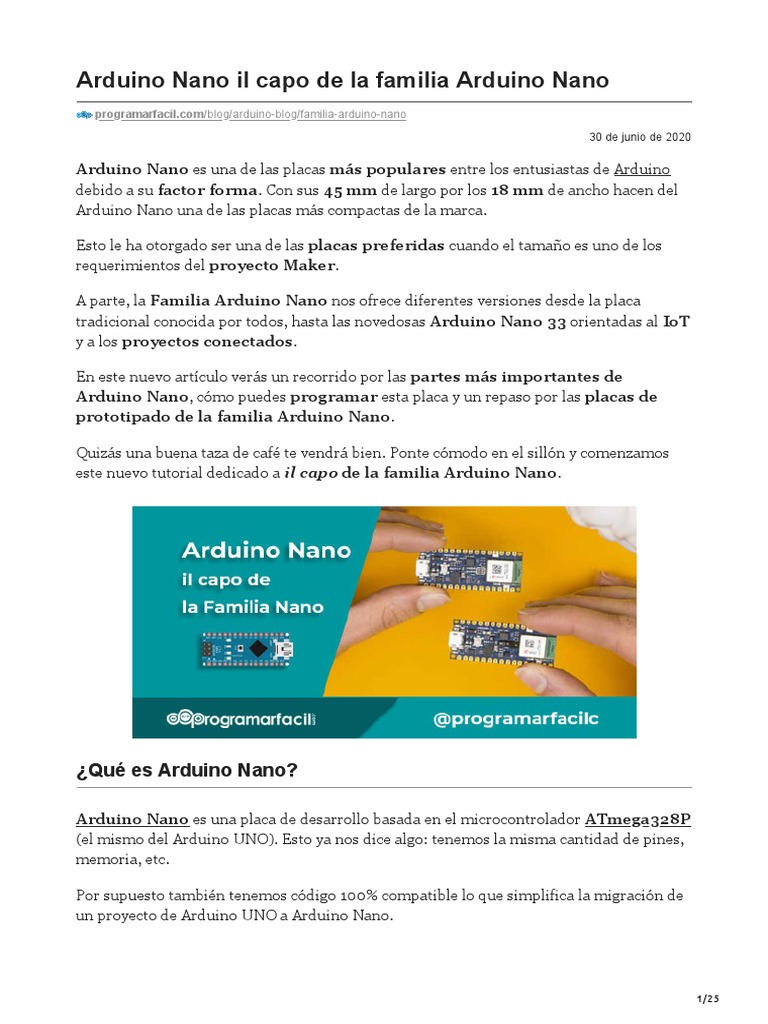 Arduino Nano il capo de la familia Arduino Nano

programarfacil.com/blog/arduino-blog/familia-arduino-nano

30 de junio de 2020

Arduino Nano es una de las placas más populares entre los entusiastas de Arduino debido a su factor forma. Con sus 45 mm de largo por los 18 mm de ancho hacen del Arduino Nano una de las placas más compactas de la marca.

Esto le ha otorgado ser una de las placas preferidas cuando el tamaño es uno de los requerimientos del proyecto Maker.

A parte, la Familia Arduino Nano nos ofrece diferentes versiones desde la placa tradicional conocida por todos, hasta las novedosas Arduino Nano 33 orientadas al IoT y a los proyectos conectados.

En este nuevo artículo verás un recorrido por las partes más importantes de Arduino Nano, cómo puedes programar esta placa y un repaso por las placas de prototipado de la familia Arduino Nano.

Quizás una buena taza de café te vendrá bien. Ponte cómodo en el sillón y comenzamos este nuevo tutorial dedicado a il capo de la familia Arduino Nano.

Arduino Nano
il capo de
la Familia Nano

programarfacil

@programarfacilc

¿Qué es Arduino Nano?

Arduino Nano es una placa de desarrollo basada en el microcontrolador ATmega328P (el mismo del Arduino UNO). Esto ya nos dice algo: tenemos la misma cantidad de pines, memoria, etc.

Por supuesto también tenemos código 100% compatible lo que simplifica la migración de un proyecto de Arduino UNO a Arduino Nano.

1/25